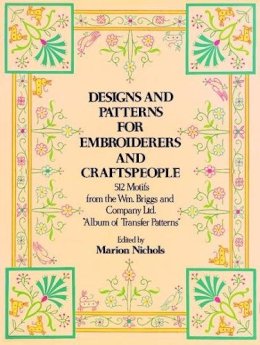 DESIGNS AND PATTERNS FOR EMBROIDERERS AND CRAFTSPEOPLE

512 Motifs from the Wm. Briggs and Company Ltd. "Album of Transfer Patterns"

Edited by
Marion Nichols